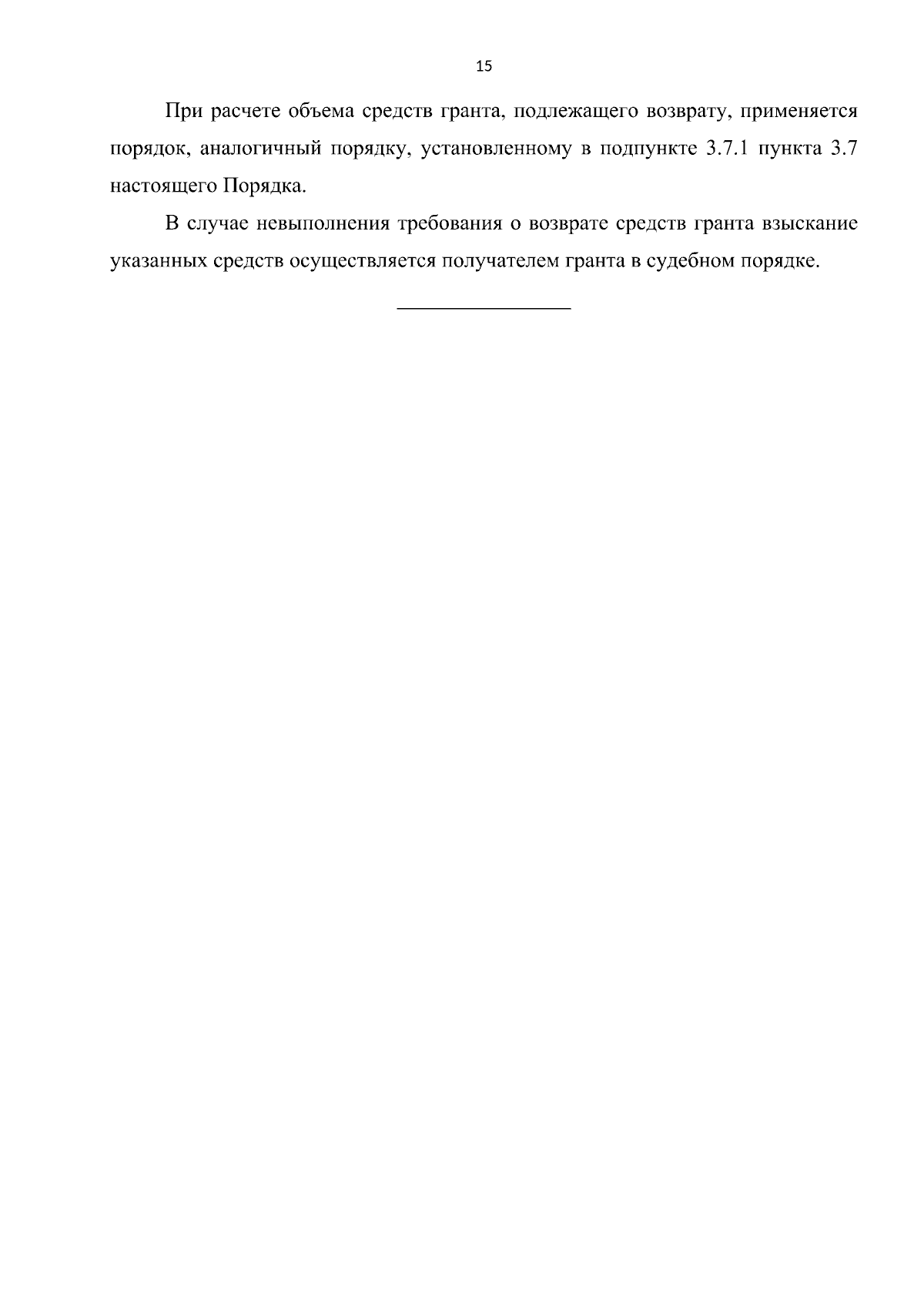 15

При расчете объема средств гранта, подлежащего возврату, применяется порядок, аналогичный порядку, установленному в подпункте 3.7.1 пункта 3.7 настоящего Порядка.

В случае невыполнения требования о возврате средств гранта взыскание указанных средств осуществляется получателем гранта в судебном порядке.